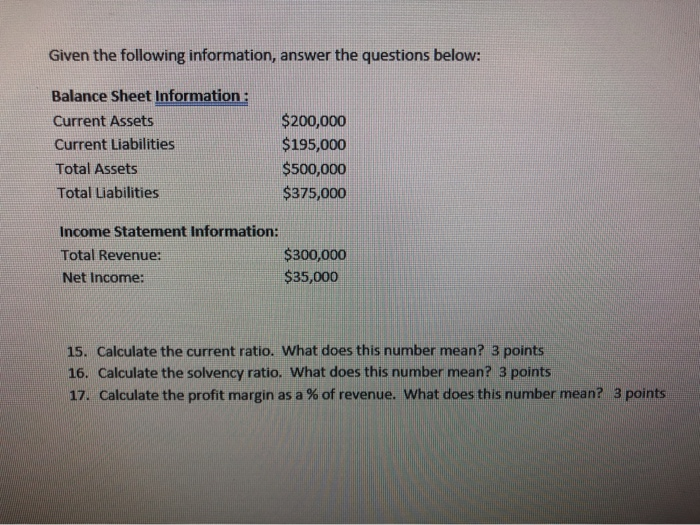 Given the following information, answer the questions below:

Balance Sheet Information :
Current Assets $200,000
Current Liabilities $195,000
Total Assets $500,000
Total Liabilities $375,000

Income Statement Information:
Total Revenue: $300,000
Net Income: $35,000

15. Calculate the current ratio. What does this number mean? 3 points
16. Calculate the solvency ratio. What does this number mean? 3 points
17. Calculate the profit margin as a % of revenue. What does this number mean? 3 points